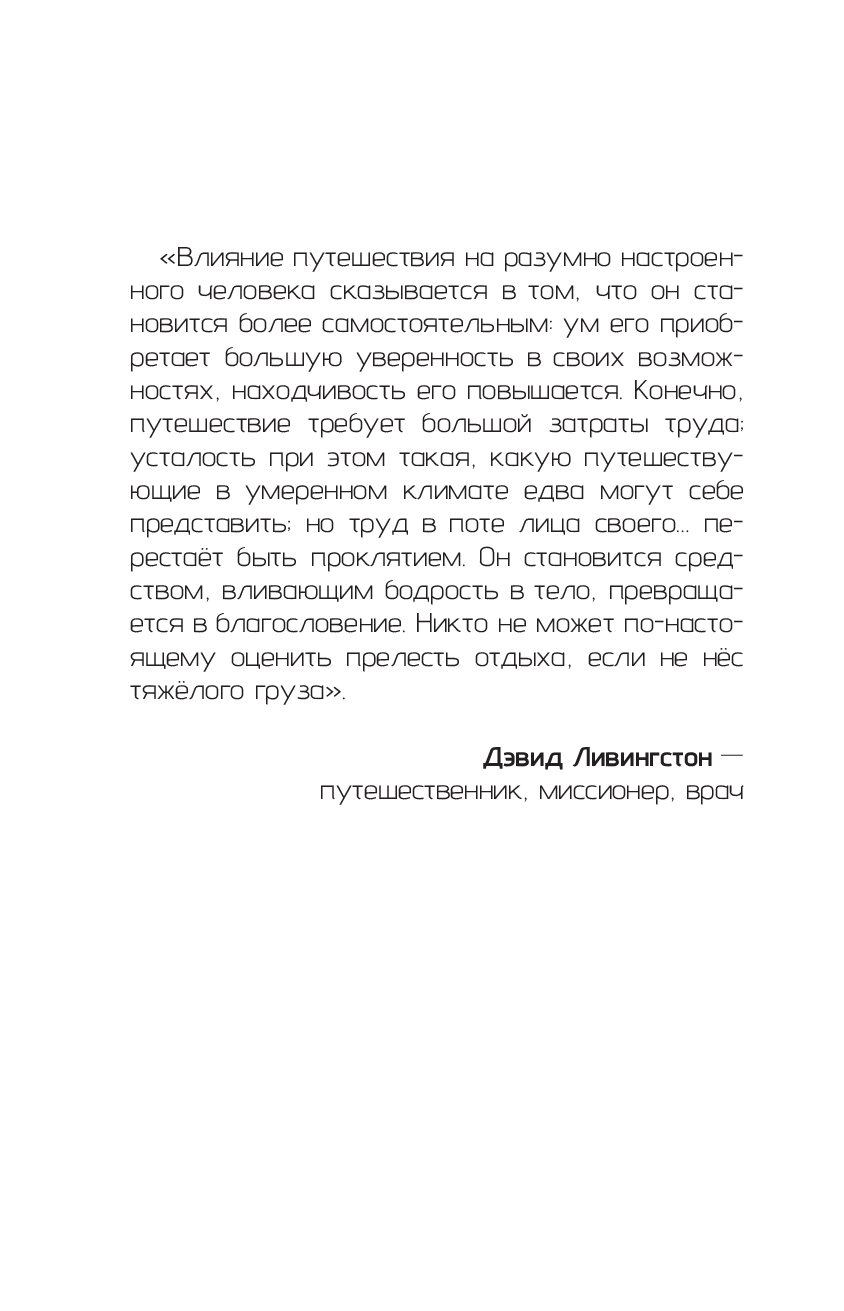 «Влияние путешествия на разумно настроенного человека сказывается в том, что он становится более самостоятельным: ум его приобретает большую уверенность в своих возможностях, находчивость его повышается. Конечно, путешествие требует большой затраты труда; усталость при этом такая, какую путешествующие в умеренном климате едва могут себе представить; но труд в поте лица своего... перестаёт быть проклятием. Он становится средством, вливающим бодрость в тело, превращается в благословение. Никто не может по-настоящему оценить прелесть отдыха, если не нёс тяжёлого груза».

Дэвид Ливингстон —
путешественник, миссионер, врач